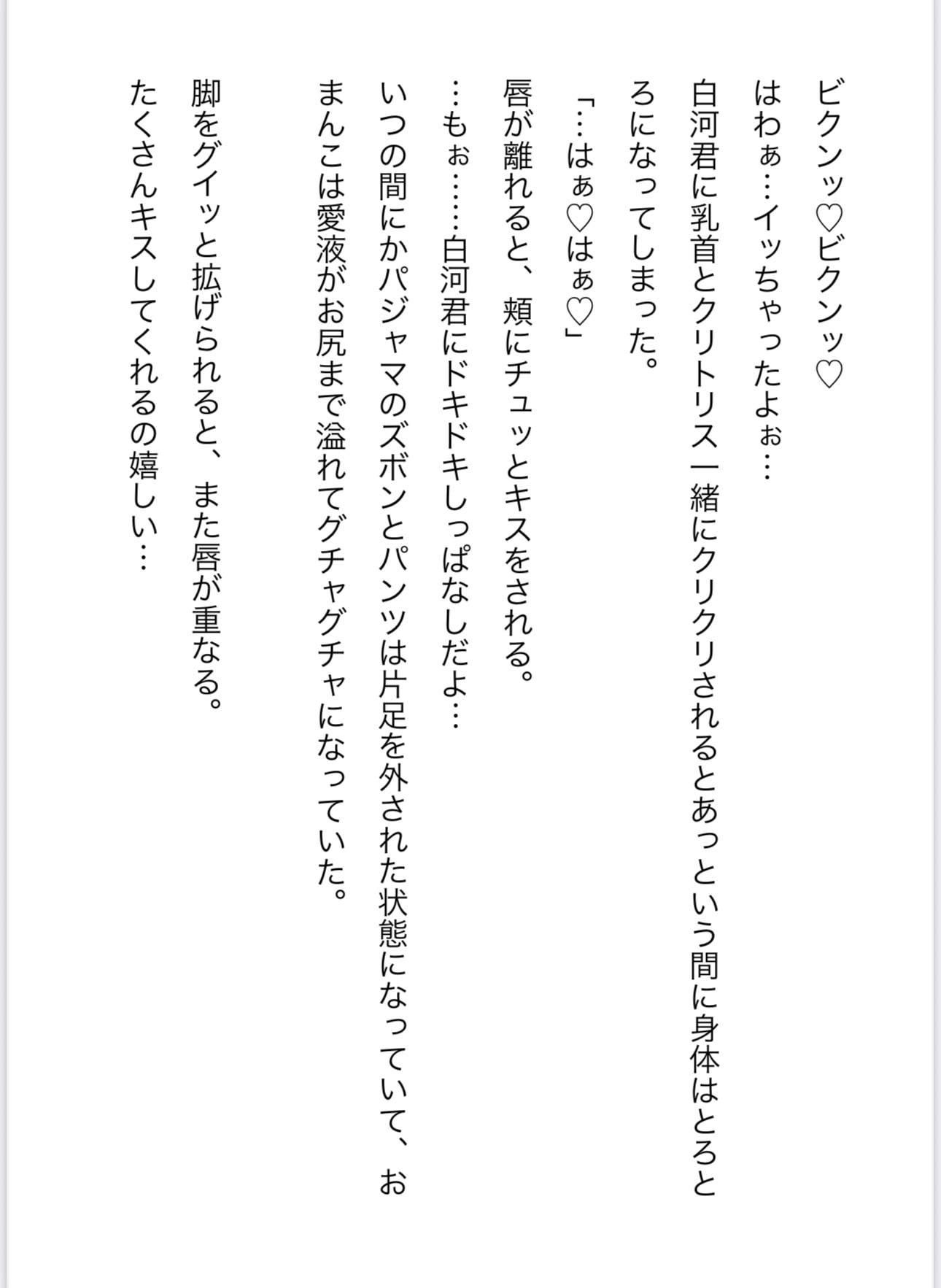 ビクンッ♡ビクンッ♡

はわぁ…イッちゃったよぉ…

白河君に乳首とクリトリス一緒にクリクリされるとあっという間に身体はとろとろになってしまった。

「…はぁ♡はぁ♡」

唇が離れると、頬にチュッとキスをされる。

…もぉ……白河君にドキドキしっぱなしだよ…

いつの間にかパジャマのズボンとパンツは片足を外された状態になっていて、おまんこは愛液がお尻まで溢れてグチャグチャになっていた。

脚をグイッと拡げられると、また唇が重なる。

たくさんキスしてくれるの嬉しい…